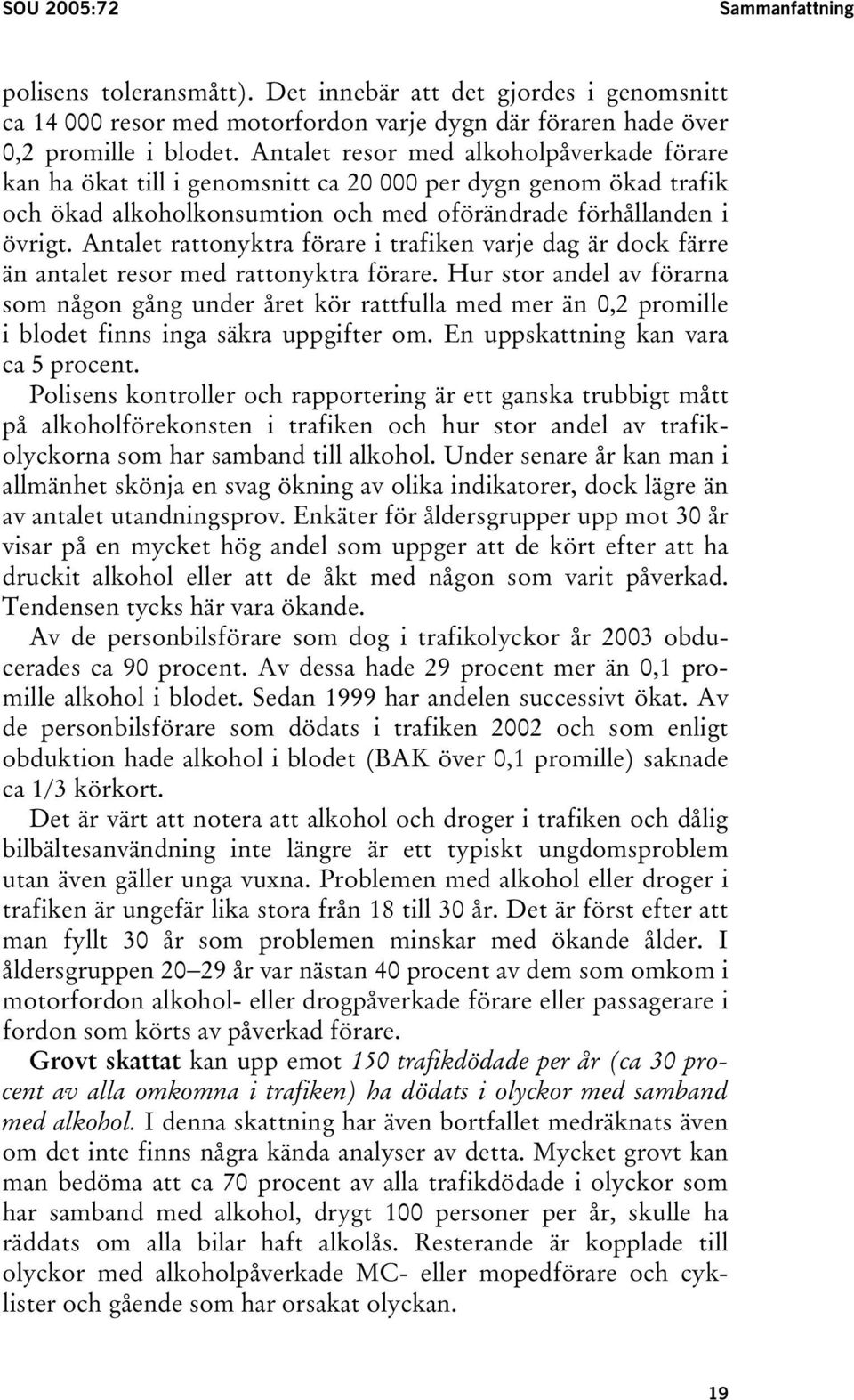 SOU 2005:72

Sammanfattning

polisens toleransmått). Det innebär att det gjordes i genomsnitt ca 14 000 resor med motorfordon varje dygn där föraren hade över 0,2 promille i blodet. Antalet resor med alkoholpåverkade förare kan ha ökat till i genomsnitt ca 20 000 per dygn genom ökad trafik och ökad alkoholkonsumtion och med oförändrade förhållanden i övrigt. Antalet rattonyktra förare i trafiken varje dag är dock färre än antalet resor med rattonyktra förare. Hur stor andel av förarna som någon gång under året kör rattfulla med mer än 0,2 promille i blodet finns inga säkra uppgifter om. En uppskattning kan vara ca 5 procent.

Polisens kontroller och rapportering är ett ganska trubbigt mått på alkoholförekonsten i trafiken och hur stor andel av trafikolyckorna som har samband till alkohol. Under senare år kan man i allmänhet skönja en svag ökning av olika indikatorer, dock lägre än av antalet utandningsprov. Enkäter för åldersgrupper upp mot 30 år visar på en mycket hög andel som uppger att de kört efter att ha druckit alkohol eller att de åkt med någon som varit påverkad. Tendensen tycks här vara ökande.

Av de personbilsförare som dog i trafikolyckor år 2003 obducerades ca 90 procent. Av dessa hade 29 procent mer än 0,1 promille alkohol i blodet. Sedan 1999 har andelen successivt ökat. Av de personbilsförare som dödats i trafiken 2002 och som enligt obduktion hade alkohol i blodet (BAK över 0,1 promille) saknade ca 1/3 körkort.

Det är värt att notera att alkohol och droger i trafiken och dålig bilbältesanvändning inte längre är ett typiskt ungdomsproblem utan även gäller unga vuxna. Problemen med alkohol eller droger i trafiken är ungefär lika stora från 18 till 30 år. Det är först efter att man fyllt 30 år som problemen minskar med ökande ålder. I åldersgruppen 20–29 år var nästan 40 procent av dem som omkom i motorfordon alkohol- eller drogpåverkade förare eller passagerare i fordon som körts av påverkad förare.

Grovt skattat kan upp emot 150 trafikdödade per år (ca 30 procent av alla omkomna i trafiken) ha dödats i olyckor med samband med alkohol. I denna skattning har även bortfallet medräknats även om det inte finns några kända analyser av detta. Mycket grovt kan man bedöma att ca 70 procent av alla trafikdödade i olyckor som har samband med alkohol, drygt 100 personer per år, skulle ha räddats om alla bilar haft alkolås. Resterande är kopplade till olyckor med alkoholpåverkade MC- eller mopedförare och cyklister och gående som har orsakat olyckan.

19